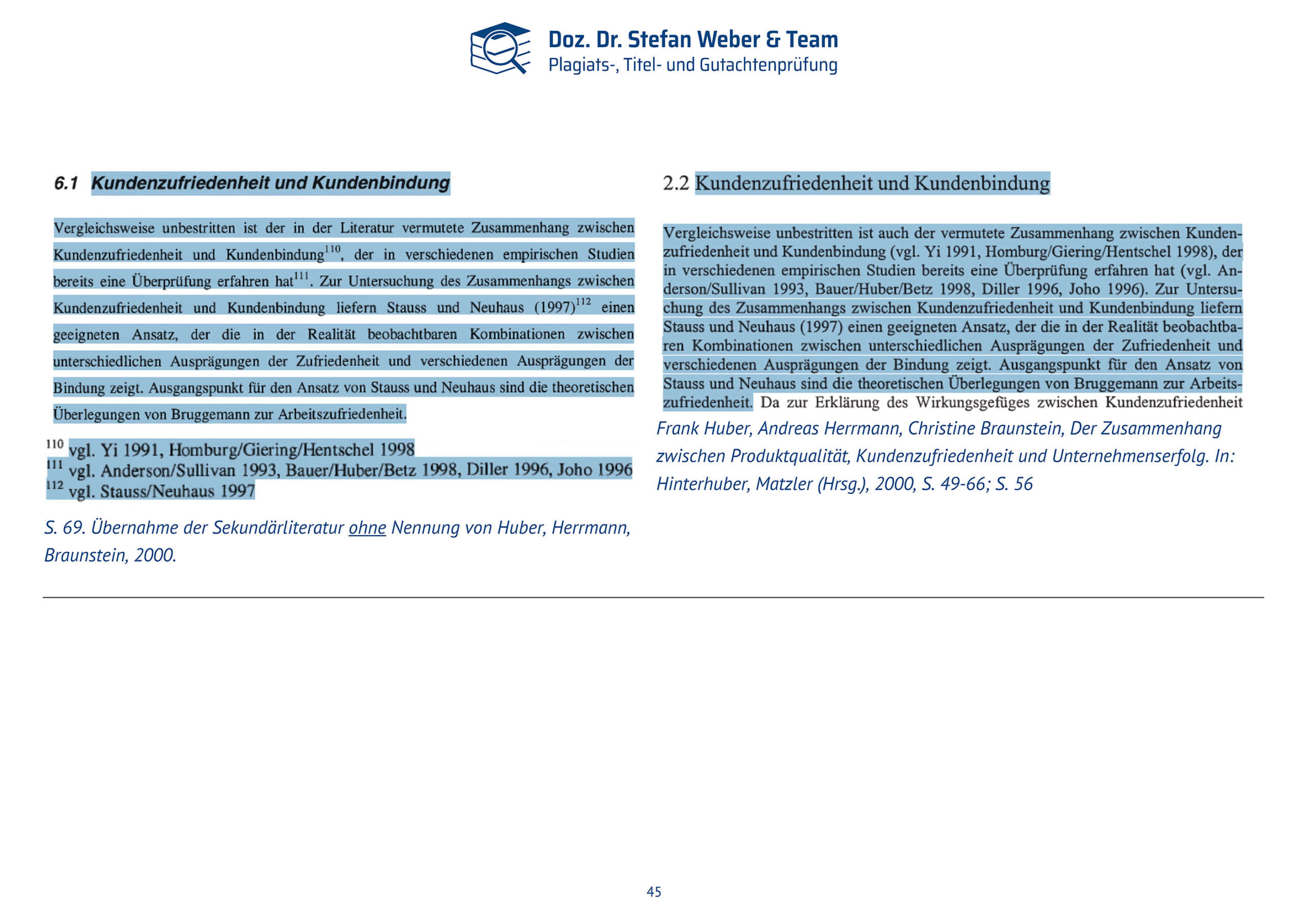 Doz. Dr. Stefan Weber & Team
Plagiats-, Titel- und Gutachtenprüfung

6.1 Kundenzufriedenheit und Kundenbindung

Vergleichsweise unbestritten ist der in der Literatur vermutete Zusammenhang zwischen Kundenzufriedenheit und Kundenbindung$^{110}$, der in verschiedenen empirischen Studien bereits eine Überprüfung erfahren hat$^{111}$. Zur Untersuchung des Zusammenhangs zwischen Kundenzufriedenheit und Kundenbindung liefern Stauss und Neuhaus (1997)$^{112}$ einen geeigneten Ansatz, der die in der Realität beobachtbaren Kombinationen zwischen unterschiedlichen Ausprägungen der Zufriedenheit und verschiedenen Ausprägungen der Bindung zeigt. Ausgangspunkt für den Ansatz von Stauss und Neuhaus sind die theoretischen Überlegungen von Bruggemann zur Arbeitszufriedenheit.

$^{110}$ vgl. Yi 1991, Homburg/Giering/Hentschel 1998
$^{111}$ vgl. Anderson/Sullivan 1993, Bauer/Huber/Betz 1998, Diller 1996, Joho 1996
$^{112}$ vgl. Stauss/Neuhaus 1997

S. 69. Übernahme der Sekundärliteratur ohne Nennung von Huber, Herrmann, Braunstein, 2000.

2.2 Kundenzufriedenheit und Kundenbindung

Vergleichsweise unbestritten ist auch der vermutete Zusammenhang zwischen Kundenzufriedenheit und Kundenbindung (vgl. Yi 1991, Homburg/Giering/Hentschel 1998), der in verschiedenen empirischen Studien bereits eine Überprüfung erfahren hat (vgl. Anderson/Sullivan 1993, Bauer/Huber/Betz 1998, Diller 1996, Joho 1996). Zur Untersuchung des Zusammenhangs zwischen Kundenzufriedenheit und Kundenbindung liefern Stauss und Neuhaus (1997) einen geeigneten Ansatz, der die in der Realität beobachtbaren Kombinationen zwischen unterschiedlichen Ausprägungen der Zufriedenheit und verschiedenen Ausprägungen der Bindung zeigt. Ausgangspunkt für den Ansatz von Stauss und Neuhaus sind die theoretischen Überlegungen von Bruggemann zur Arbeitszufriedenheit. Da zur Erklärung des Wirkungsgefüges zwischen Kundenzufriedenheit

Frank Huber, Andreas Herrmann, Christine Braunstein, Der Zusammenhang zwischen Produktqualität, Kundenzufriedenheit und Unternehmenserfolg. In: Hinterhuber, Matzler (Hrsg.), 2000, S. 49-66; S. 56

45